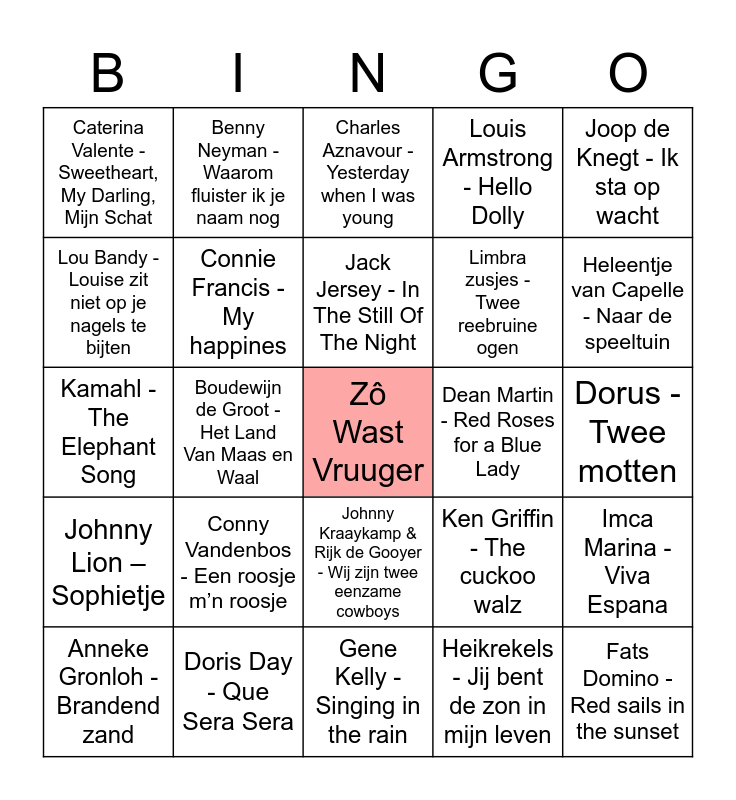 | B | I | N | G | O |
|---|---|---|---|---|
| Caterina Valente - Sweetheart, My Darling, Mijn Schat | Benny Neyman - Waarom fluister ik je naam nog | Charles Aznavour - Yesterday when I was young | Louis Armstrong - Hello Dolly | Joop de Knegt - Ik sta op wacht |
| Lou Bandy - Louise zit niet op je nagels te bijten | Connie Francis - My happines | Jack Jersey - In The Still Of The Night | Limbra zusjes - Twee reebruine ogen | Heleentje van Capelle - Naar de speeltuin |
| Kamahl - The Elephant Song | Boudewijn de Groot - Het Land Van Maas en Waal | Zô Wast Vruuger | Dean Martin - Red Roses for a Blue Lady | Dorus - Twee motten |
| Johnny Lion – Sophietje | Conny Vandenbos - Een roosje m'n roosje | Johnny Kraaykamp & Rijk de Gooyer - Wij zijn twee eenzame cowboys | Ken Griffin - The cuckoo walz | Imca Marina - Viva Espana |
| Anneke Gronloh - Brandend zand | Doris Day - Que Sera Sera | Gene Kelly - Singing in the rain | Heikrekels - Jij bent de zon in mijn leven | Fats Domino - Red sails in the sunset |